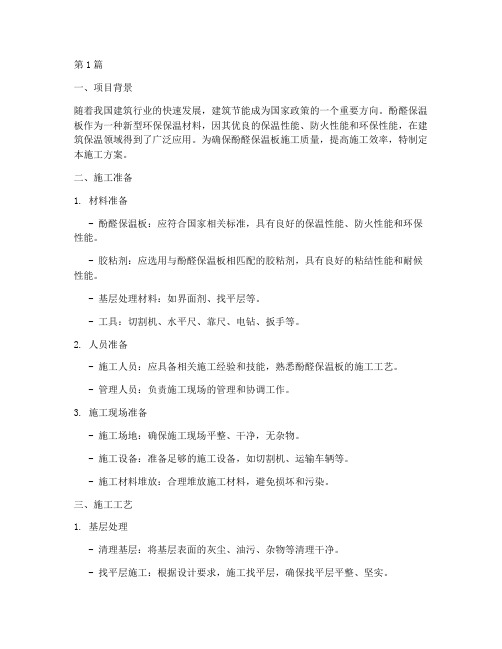 第1篇

一、项目背景

随着我国建筑行业的快速发展，建筑节能成为国家政策的一个重要方向。酚醛保温板作为一种新型环保保温材料，因其优良的保温性能、防火性能和环保性能，在建筑保温领域得到了广泛应用。为确保酚醛保温板施工质量，提高施工效率，特制定本施工方案。

二、施工准备

1. 材料准备

- 酚醛保温板：应符合国家相关标准，具有良好的保温性能、防火性能和环保性能。

- 胶粘剂：应选用与酚醛保温板相匹配的胶粘剂，具有良好的粘结性能和耐候性能。

- 基层处理材料：如界面剂、找平层等。

- 工具：切割机、水平尺、靠尺、电钻、扳手等。

2. 人员准备

- 施工人员：应具备相关施工经验和技能，熟悉酚醛保温板的施工工艺。

- 管理人员：负责施工现场的管理和协调工作。

3. 施工现场准备

- 施工场地：确保施工现场平整、干净，无杂物。

- 施工设备：准备足够的施工设备，如切割机、运输车辆等。

- 施工材料堆放：合理堆放施工材料，避免损坏和污染。

三、施工工艺

1. 基层处理

- 清理基层：将基层表面的灰尘、油污、杂物等清理干净。

- 找平层施工：根据设计要求，施工找平层，确保找平层平整、坚实。